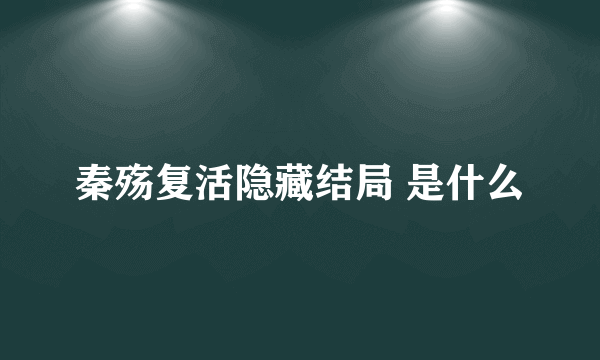 秦殇复活隐藏结局 是什么